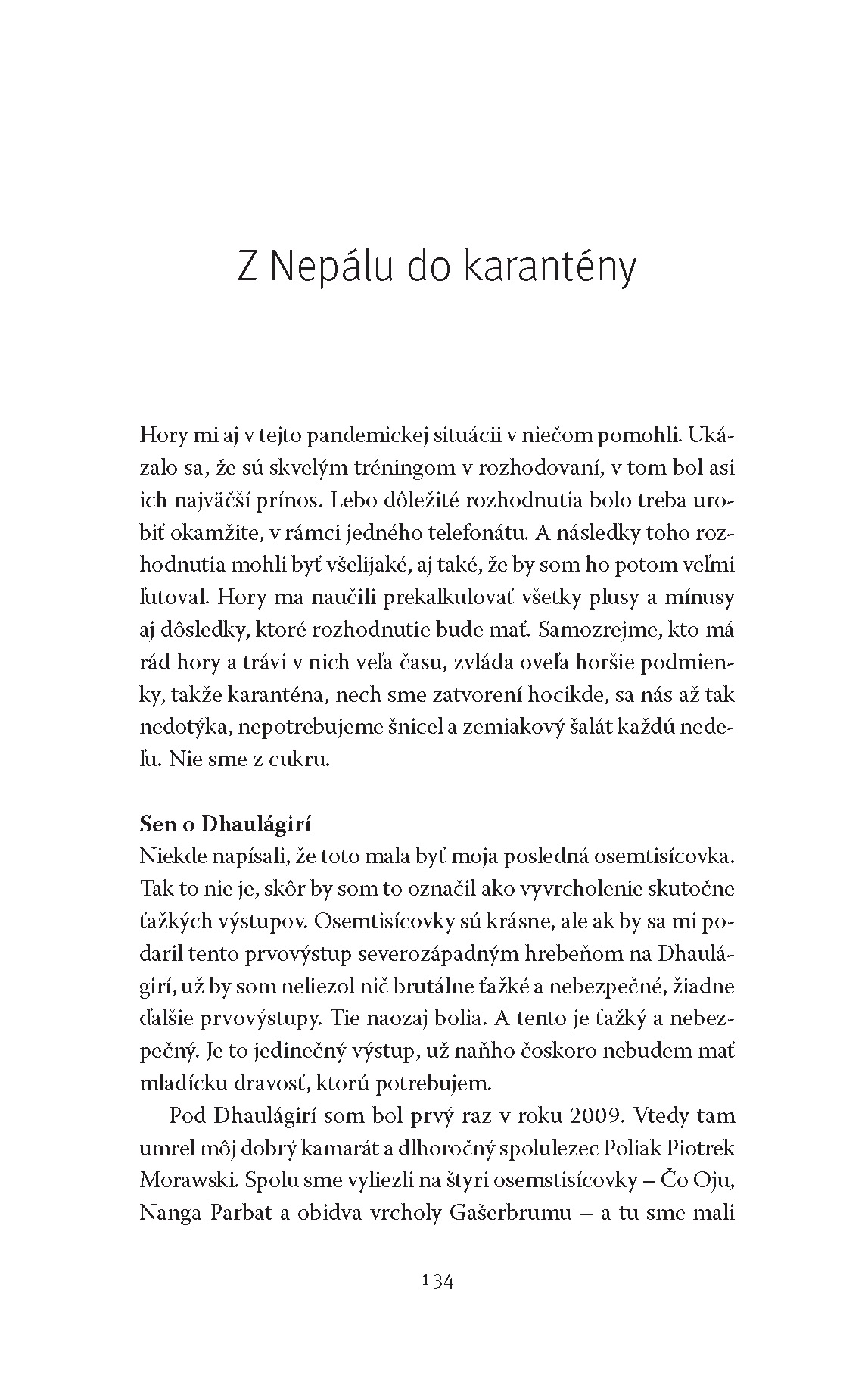 Z Nepálu do karantény

Hory mi aj v tejto pandemickej situácii v niečom pomohli. Ukázalo sa, že sú skvelým tréningom v rozhodovaní, v tom bol asi ich najväčší prínos. Lebo dôležité rozhodnutia bolo treba urobiť okamžite, v rámci jedného telefonátu. A následky toho rozhodnutia mohli byť všelijaké, aj také, že by som ho potom veľmi ľutoval. Hory ma naučili prekalkulovať všetky plusy a mínusy aj dôsledky, ktoré rozhodnutie bude mať. Samozrejme, kto má rád hory a trávi v nich veľa času, zvláda oveľa horšie podmienky, takže karanténa, nech sme zatvorení hocikde, sa nás až tak nedotýka, nepotrebujeme šnicel a zemiakový šalát každú nedeľu. Nie sme z cukru.

Sen o Dhaulágirí
Niekde napísali, že toto mala byť moja posledná osemtisícovka. Tak to nie je, skôr by som to označil ako vyvrcholenie skutočne ťažkých výstupov. Osemtisícovky sú krásne, ale ak by sa mi podaril tento prvovýstup severozápadným hrebeňom na Dhaulágirí, už by som neliezol nič brutálne ťažké a nebezpečné, žiadne ďalšie prvovýstupy. Tie naozaj bolia. A tento je ťažký a nebezpečný. Je to jedinečný výstup, už naňho čoskoro nebudem mať mladícku dravosť, ktorú potrebujem.

Pod Dhaulágirí som bol prvý raz v roku 2009. Vtedy tam umrel môj dobrý kamarát a dlhoročný spolulezec Poliak Piotrek Morawski. Spolu sme vyliezli na štyri osemstisícovky – Čo Oju, Nanga Parbat a obidva vrcholy Gašerbrumu – a tu sme mali

134